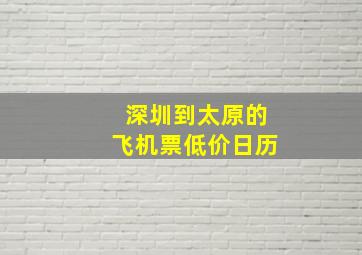 深圳到太原的
飞机票低价日历